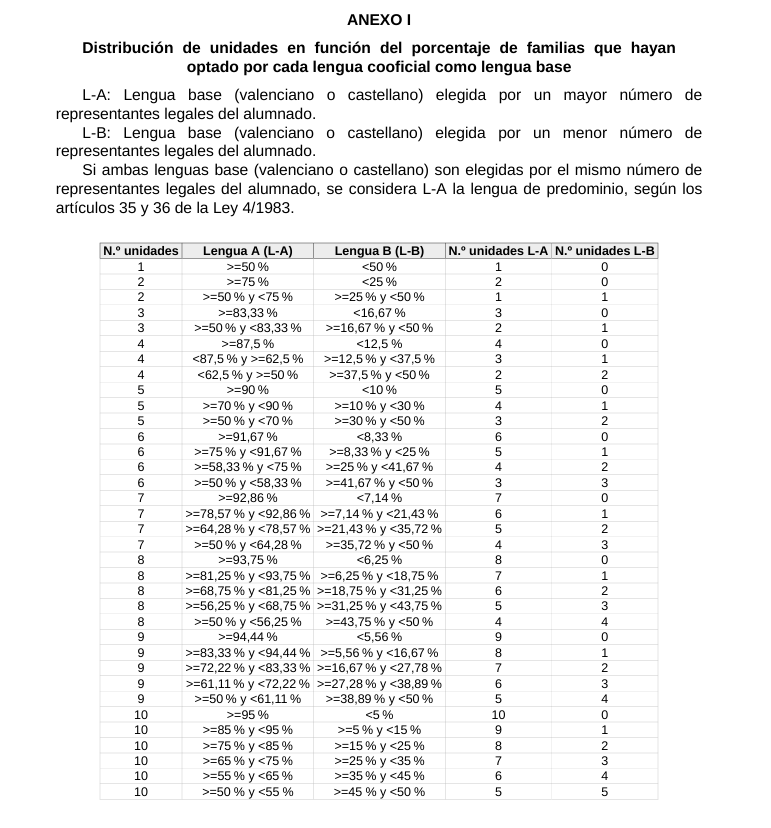 ANEXO I

Distribución de unidades en función del porcentaje de familias que hayan optado por cada lengua cooficial como lengua base

L-A: Lengua base (valenciano o castellano) elegida por un mayor número de representantes legales del alumnado.

L-B: Lengua base (valenciano o castellano) elegida por un menor número de representantes legales del alumnado.

Si ambas lenguas base (valenciano o castellano) son elegidas por el mismo número de representantes legales del alumnado, se considera L-A la lengua de predominio, según los artículos 35 y 36 de la Ley 4/1983.

| N.º unidades | Lengua A (L-A) | Lengua B (L-B) | N.º unidades L-A | N.º unidades L-B |
|---|---|---|---|---|
| 1 | >=50 % | <50 % | 1 | 0 |
| 2 | >=75 % | <25 % | 2 | 0 |
| 2 | >=50 % y <75 % | >=25 % y <50 % | 1 | 1 |
| 3 | >=83,33 % | <16,67 % | 3 | 0 |
| 3 | >=50 % y <83,33 % | >=16,67 % y <50 % | 2 | 1 |
| 4 | >=87,5 % | <12,5 % | 4 | 0 |
| 4 | <87,5 % y >=62,5 % | >=12,5 % y <37,5 % | 3 | 1 |
| 4 | <62,5 % y >=50 % | >=37,5 % y <50 % | 2 | 2 |
| 5 | >=90 % | <10 % | 5 | 0 |
| 5 | >=70 % y <90 % | >=10 % y <30 % | 4 | 1 |
| 5 | >=50 % y <70 % | >=30 % y <50 % | 3 | 2 |
| 6 | >=91,67 % | <8,33 % | 6 | 0 |
| 6 | >=75 % y <91,67 % | >=8,33 % y <25 % | 5 | 1 |
| 6 | >=58,33 % y <75 % | >=25 % y <41,67 % | 4 | 2 |
| 6 | >=50 % y <58,33 % | >=41,67 % y <50 % | 3 | 3 |
| 7 | >=92,86 % | <7,14 % | 7 | 0 |
| 7 | >=78,57 % y <92,86 % | >=7,14 % y <21,43 % | 6 | 1 |
| 7 | >=64,28 % y <78,57 % | >=21,43 % y <35,72 % | 5 | 2 |
| 7 | >=50 % y <64,28 % | >=35,72 % y <50 % | 4 | 3 |
| 8 | >=93,75 % | <6,25 % | 8 | 0 |
| 8 | >=81,25 % y <93,75 % | >=6,25 % y <18,75 % | 7 | 1 |
| 8 | >=68,75 % y <81,25 % | >=18,75 % y <31,25 % | 6 | 2 |
| 8 | >=56,25 % y <68,75 % | >=31,25 % y <43,75 % | 5 | 3 |
| 8 | >=50 % y <56,25 % | >=43,75 % y <50 % | 4 | 4 |
| 9 | >=94,44 % | <5,56 % | 9 | 0 |
| 9 | >=83,33 % y <94,44 % | >=5,56 % y <16,67 % | 8 | 1 |
| 9 | >=72,22 % y <83,33 % | >=16,67 % y <27,78 % | 7 | 2 |
| 9 | >=61,11 % y <72,22 % | >=27,28 % y <38,89 % | 6 | 3 |
| 9 | >=50 % y <61,11 % | >=38,89 % y <50 % | 5 | 4 |
| 10 | >=95 % | <5 % | 10 | 0 |
| 10 | >=85 % y <95 % | >=5 % y <15 % | 9 | 1 |
| 10 | >=75 % y <85 % | >=15 % y <25 % | 8 | 2 |
| 10 | >=65 % y <75 % | >=25 % y <35 % | 7 | 3 |
| 10 | >=55 % y <65 % | >=35 % y <45 % | 6 | 4 |
| 10 | >=50 % y <55 % | >=45 % y <50 % | 5 | 5 |